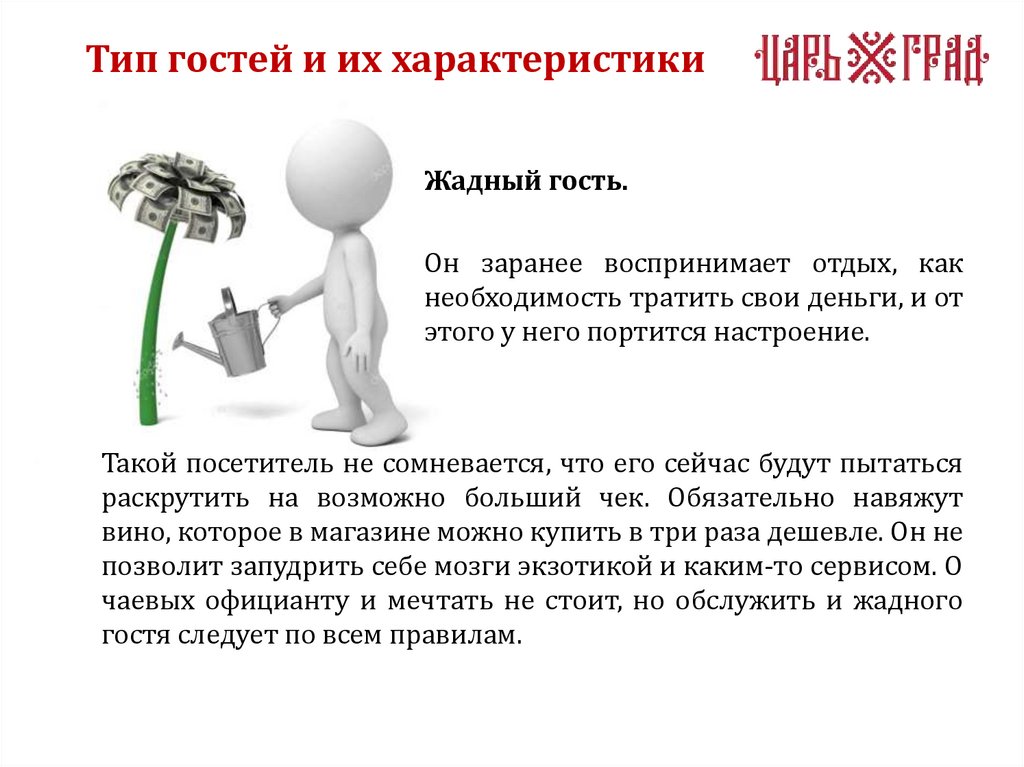 Тип гостей и их характеристики

ЦАРЬ ГРАД

Жадный гость.

Он заранее воспринимает отдых, как необходимость тратить свои деньги, и от этого у него портится настроение.

Такой посетитель не сомневается, что его сейчас будут пытаться раскрутить на возможно больший чек. Обязательно навяжут вино, которое в магазине можно купить в три раза дешевле. Он не позволит запудрить себе мозги экзотикой и каким-то сервисом. О чаевых официанту и мечтать не стоит, но обслужить и жадного гостя следует по всем правилам.